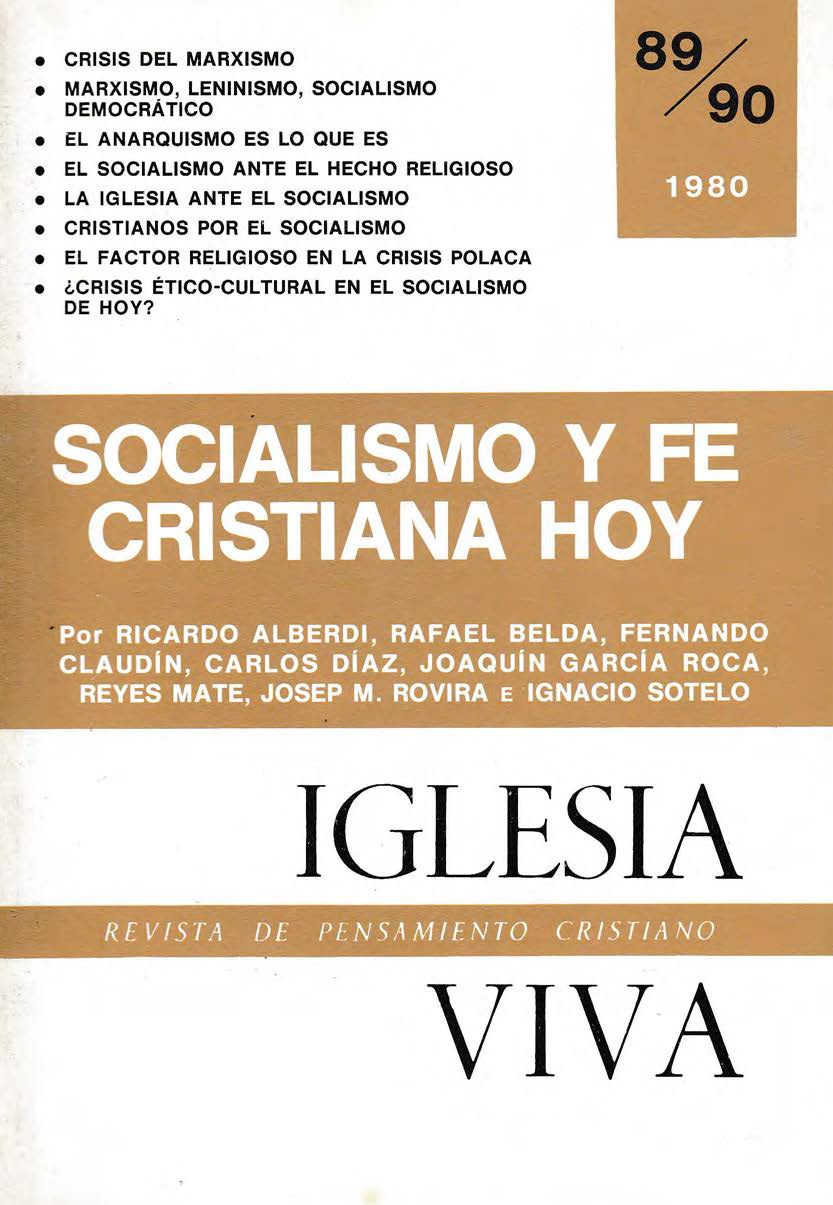 • CRISIS DEL MARXISMO
• MARXISMO, LENINISMO, SOCIALISMO DEMOCRÁTICO
• EL ANARQUISMO ES LO QUE ES
• EL SOCIALISMO ANTE EL HECHO RELIGIOSO
• LA IGLESIA ANTE EL SOCIALISMO
• CRISTIANOS POR EL SOCIALISMO
• EL FACTOR RELIGIOSO EN LA CRISIS POLACA
• ¿CRISIS ÉTICO-CULTURAL EN EL SOCIALISMO DE HOY?

89/90

1980

SOCIALISMO Y FE CRISTIANA HOY

Por RICARDO ALBERDI, RAFAEL BELDA, FERNANDO CLAUDÍN, CARLOS DÍAZ, JOAQUÍN GARCÍA ROCA, REYES MATE, JOSEP M. ROVIRA E IGNACIO SOTELO

IGLESIA

REVISTA DE PENSAMIENTO CRISTIANO

VIVA